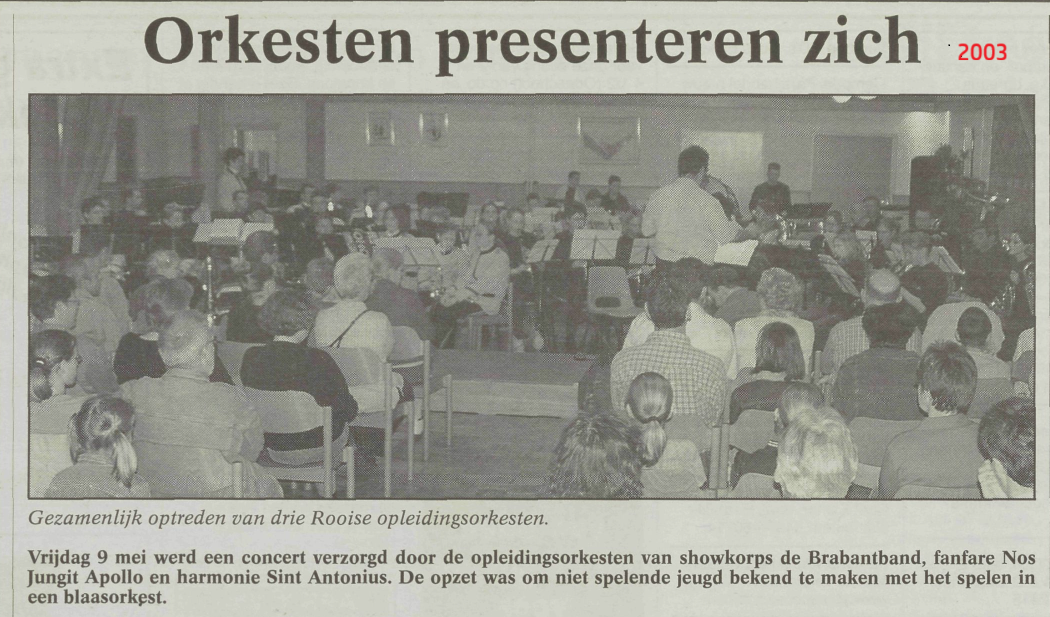 Orkesten presenteren zich 2003

Gezamenlijk optreden van drie Rooise opleidingsorkesten.

Vrijdag 9 mei werd een concert verzorgd door de opleidingsorkesten van showkorps de Brabantband, fanfare Nos Jungit Apollo en harmonie Sint Antonius. De opzet was om niet spelende jeugd bekend te maken met het spelen in een blaasorkest.